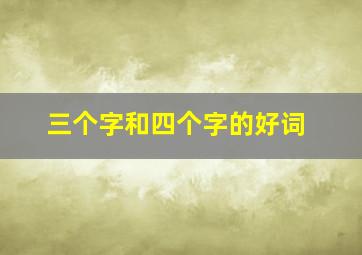 三个字和四个字的好词